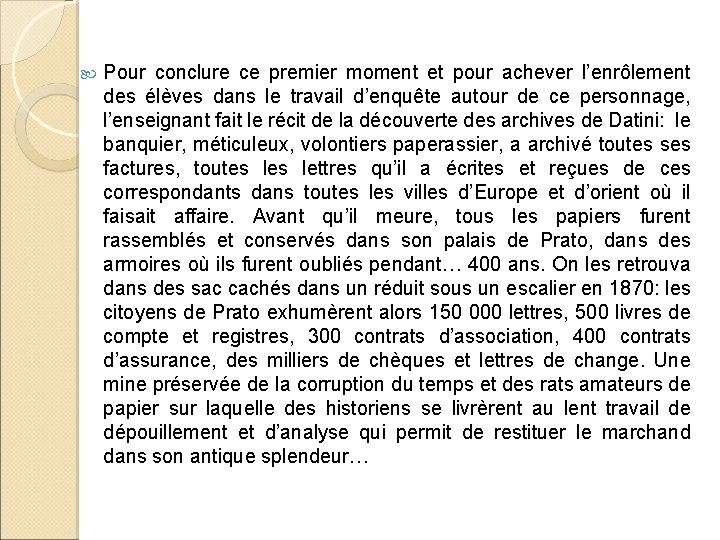 Pour conclure ce premier moment et pour achever l’enrôlement des élèves dans le travail d’enquête autour de ce personnage, l’enseignant fait le récit de la découverte des archives de Datini: le banquier, méticuleux, volontiers paperassier, a archivé toutes ses factures, toutes les lettres qu’il a écrites et reçues de ces correspondants dans toutes les villes d’Europe et d’orient où il faisait affaire. Avant qu’il meure, tous les papiers furent rassemblés et conservés dans son palais de Prato, dans des armoires où ils furent oubliés pendant… 400 ans. On les retrouva dans des sac cachés dans un réduit sous un escalier en 1870: les citoyens de Prato exhumèrent alors 150 000 lettres, 500 livres de compte et registres, 300 contrats d’association, 400 contrats d’assurance, des milliers de chèques et lettres de change. Une mine préservée de la corruption du temps et des rats amateurs de papier sur laquelle des historiens se livrèrent au lent travail de dépouillement et d’analyse qui permit de restituer le marchand dans son antique splendeur…